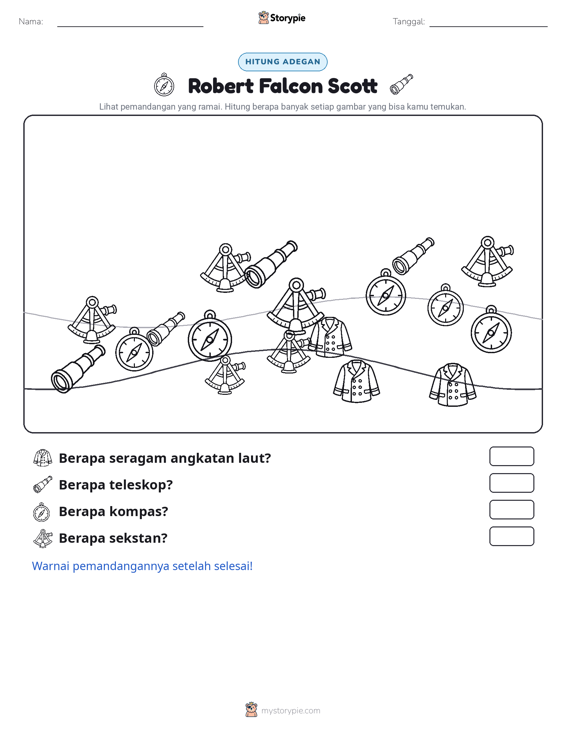 Nama: ____ Storypie Tanggal: ____

HITUNG ADEGAN

Robert Falcon Scott

Lihat pemandangan yang ramai. Hitung berapa banyak setiap gambar yang bisa kamu temukan.

Berapa seragam angkatan laut?

Berapa teleskop?

Berapa kompas?

Berapa sekstan?

Warnai pemandangannya setelah selesai!

mystorypie.com